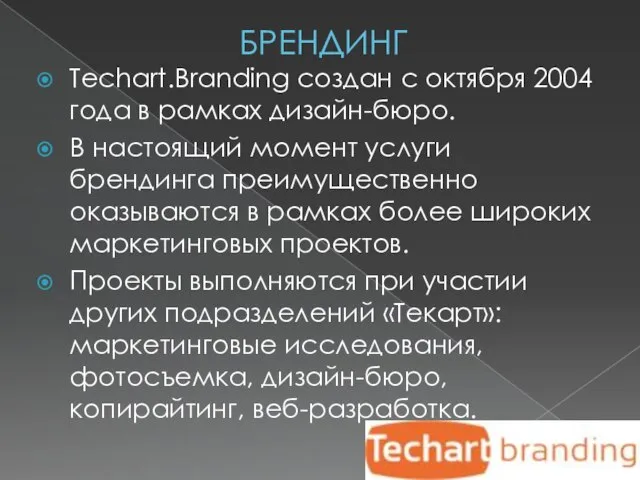 БРЕНДИНГ

Techart.Branding создан с октября 2004 года в рамках дизайн-бюро.

В настоящий момент услуги брендинга преимущественно оказываются в рамках более широких маркетинговых проектов.

Проекты выполняются при участии других подразделений «Текарт»: маркетинговые исследования, фотосъемка, дизайн-бюро, копирайтинг, веб-разработка.

Techart branding